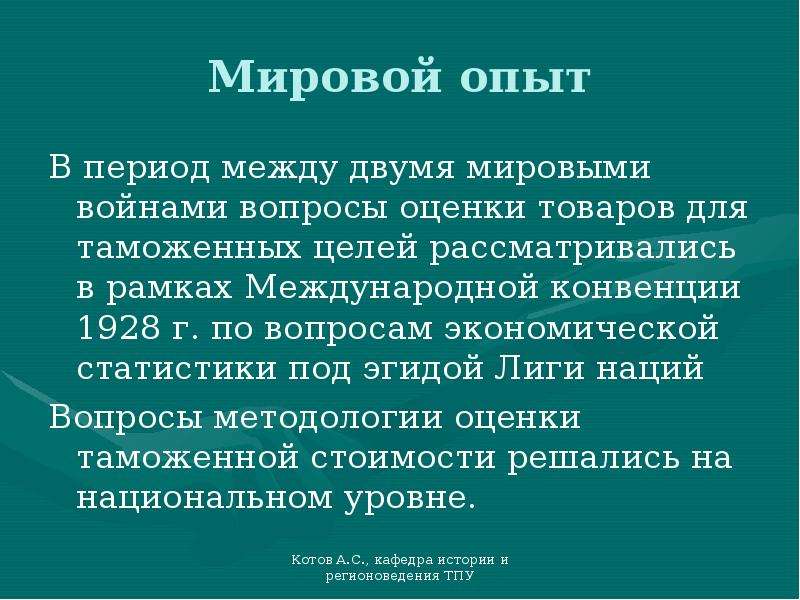 Мировой опыт

В период между двумя мировыми войнами вопросы оценки товаров для таможенных целей рассматривались в рамках Международной конвенции 1928 г. по вопросам экономической статистики под эгидой Лиги наций

Вопросы методологии оценки таможенной стоимости решались на национальном уровне.

Котов А.С., кафедра истории и регионоведения ТПУ